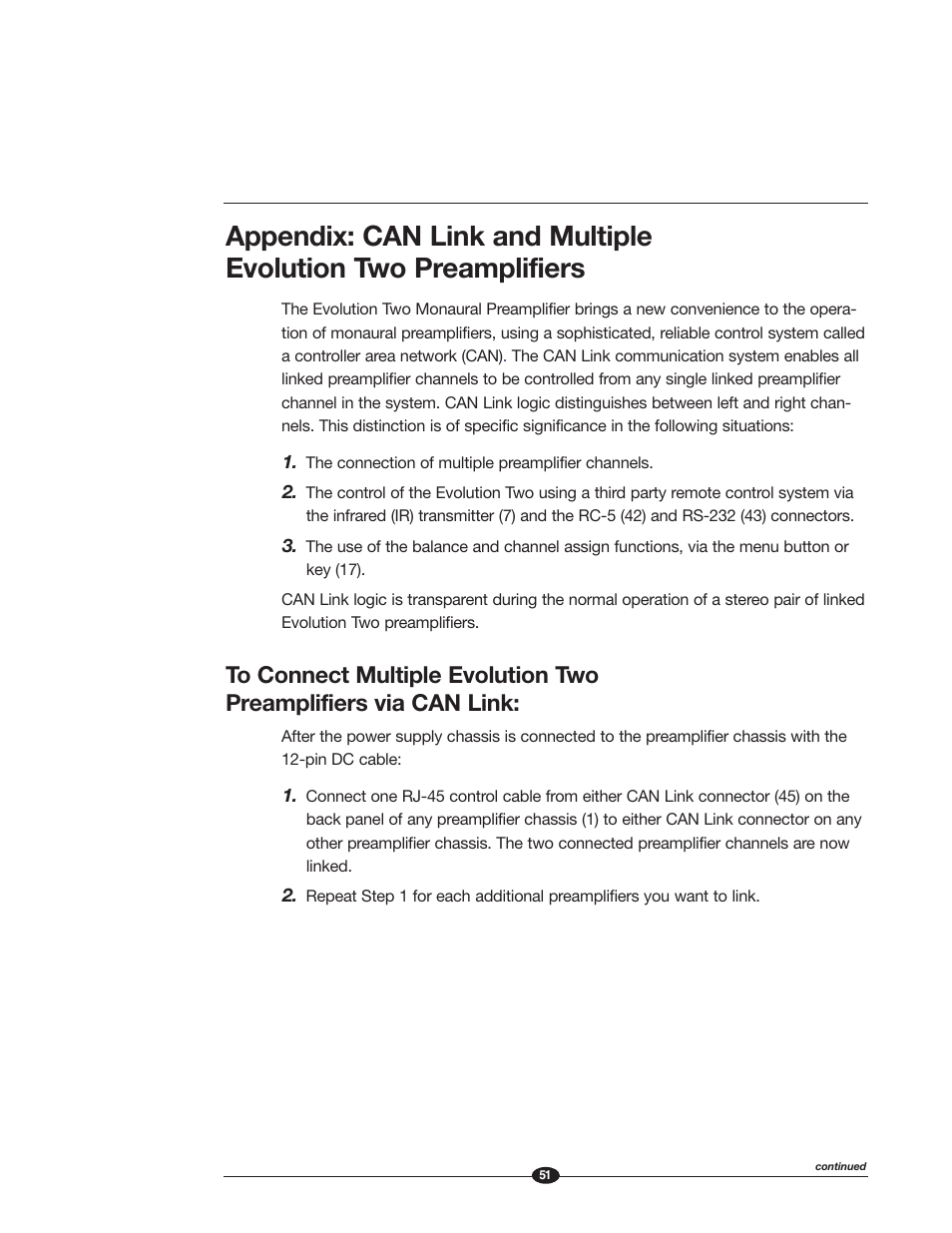 Appendix: CAN Link and Multiple Evolution Two Preamplifiers

The Evolution Two Monaural Preamplifier brings a new convenience to the operation of monaural preamplifiers, using a sophisticated, reliable control system called a controller area network (CAN). The CAN Link communication system enables all linked preamplifier channels to be controlled from any single linked preamplifier channel in the system. CAN Link logic distinguishes between left and right channels. This distinction is of specific significance in the following situations:

1. The connection of multiple preamplifier channels.

2. The control of the Evolution Two using a third party remote control system via the infrared (IR) transmitter (7) and the RC-5 (42) and RS-232 (43) connectors.

3. The use of the balance and channel assign functions, via the menu button or key (17).

CAN Link logic is transparent during the normal operation of a stereo pair of linked Evolution Two preamplifiers.

To Connect Multiple Evolution Two Preamplifiers via CAN Link:

After the power supply chassis is connected to the preamplifier chassis with the 12-pin DC cable:

1. Connect one RJ-45 control cable from either CAN Link connector (45) on the back panel of any preamplifier chassis (1) to either CAN Link connector on any other preamplifier chassis. The two connected preamplifier channels are now linked.

2. Repeat Step 1 for each additional preamplifiers you want to link.

continued

51